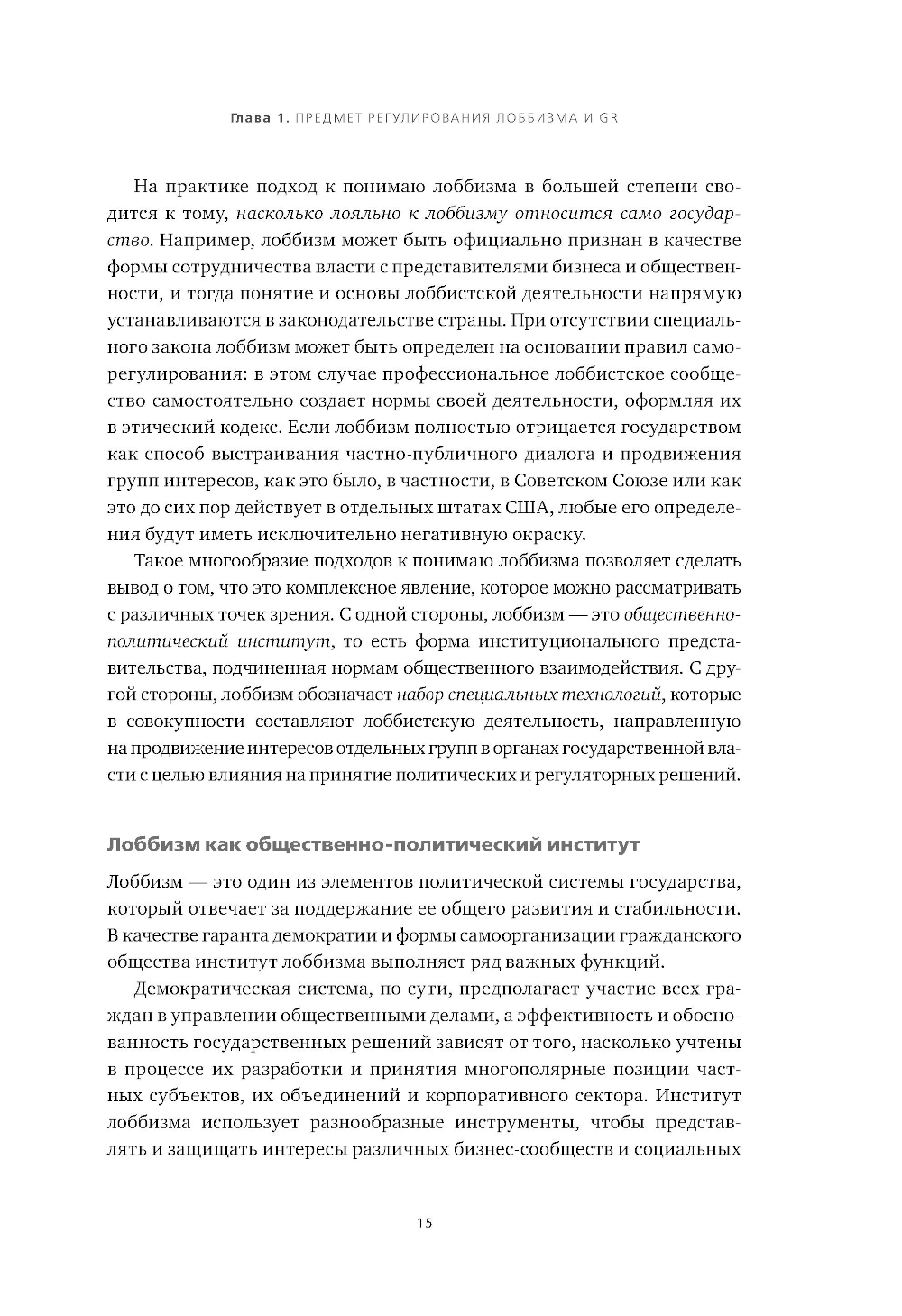 Глава 1. ПРЕДМЕТ РЕГУЛИРОВАНИЯ ЛОББИЗМА И GR

На практике подход к понимаю лоббизма в большей степени сводится к тому, насколько лояльно к лоббизму относится само государство. Например, лоббизм может быть официально признан в качестве формы сотрудничества власти с представителями бизнеса и общественности, и тогда понятие и основы лоббистской деятельности напрямую устанавливаются в законодательстве страны. При отсутствии специального закона лоббизм может быть определен на основании правил саморегулирования: в этом случае профессиональное лоббистское сообщество самостоятельно создает нормы своей деятельности, оформляя их в этический кодекс. Если лоббизм полностью отрицается государством как способ выстраивания частно-публичного диалога и продвижения групп интересов, как это было, в частности, в Советском Союзе или как это до сих пор действует в отдельных штатах США, любые его определения будут иметь исключительно негативную окраску.

Такое многообразие подходов к понимаю лоббизма позволяет сделать вывод о том, что это комплексное явление, которое можно рассматривать с различных точек зрения. С одной стороны, лоббизм — это общественно-политический институт, то есть форма институционального представительства, подчиненная нормам общественного взаимодействия. С другой стороны, лоббизм обозначает набор специальных технологий, которые в совокупности составляют лоббистскую деятельность, направленную на продвижение интересов отдельных групп в органах государственной власти с целью влияния на принятие политических и регуляторных решений.

Лоббизм как общественно-политический институт

Лоббизм — это один из элементов политической системы государства, который отвечает за поддержание ее общего развития и стабильности. В качестве гаранта демократии и формы самоорганизации гражданского общества институт лоббизма выполняет ряд важных функций.

Демократическая система, по сути, предполагает участие всех граждан в управлении общественными делами, а эффективность и обоснованность государственных решений зависят от того, насколько учтены в процессе их разработки и принятия многополярные позиции частных субъектов, их объединений и корпоративного сектора. Институт лоббизма использует разнообразные инструменты, чтобы представлять и защищать интересы различных бизнес-сообществ и социальных

15